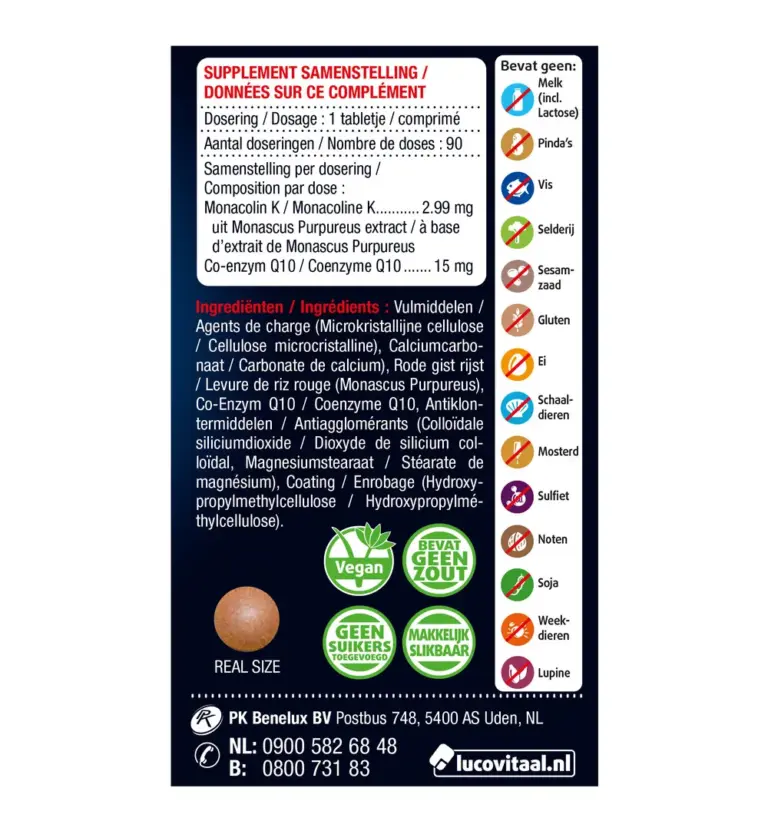 SUPPLEMENT SAMENSTELLING / DONNÉES SUR CE COMPLÉMENT

Dosering / Dosage : 1 tabletje / comprimé

Aantal doseringen / Nombre de doses : 90

Samenstelling per dosering / Composition par dose :
Monacolin K / Monacoline K 2.99 mg
uit Monascus Purpureus extract / à base d'extrait de Monascus Purpureus
Co-enzym Q10 / Coenzyme Q10 15 mg

Ingrediënten / Ingrédients : Vulmiddelen / Agents de charge (Microkristallijne cellulose / Cellulose microcristalline), Calciumcarbonaat / Carbonate de calcium), Rode gist rijst / Levure de riz rouge (Monascus Purpureus), Co-Enzym Q10 / Coenzyme Q10, Antiklontermiddelen / Antiagglomérants (Colloïdale siliciumdioxide / Dioxyde de silicium colloïdal, Magnesiumstearaat / Stéarate de magnésium), Coating / Enrobage (Hydroxypropylmethylcellulose / Hydroxypropylméthylcellulose).

Vegan

BEVAT GEEN ZOUT

GEEN SUIKERS TOEGEVOEGD

MAKKELIJK SLIKBAAR

REAL SIZE

Bevat geen:
Melk (incl. Lactose)
Pinda's
Vis
Selderij
Sesamzaad
Gluten
Ei
Schaaldieren
Mosterd
Sulfiet
Noten
Soja
Weekdieren
Lupine

PK Benelux BV Postbus 748, 5400 AS Uden, NL

NL: 0900 582 68 48
B: 0800 731 83

lucovitaal.nl